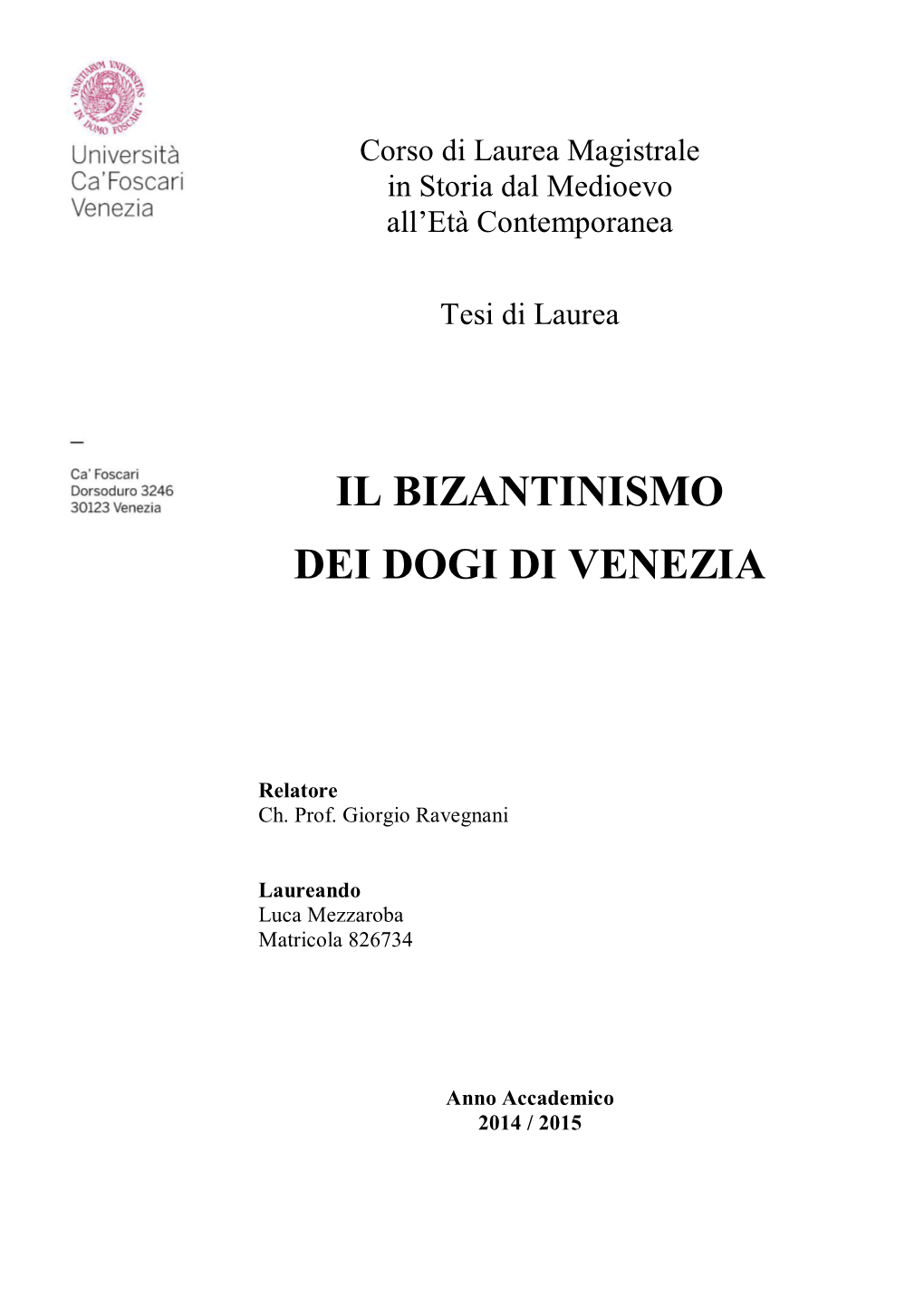 VENETIARUM UNIVERSITAS IN DOMO FOSCARI

Università Ca'Foscari Venezia

Corso di Laurea Magistrale in Storia dal Medioevo all'Età Contemporanea

Tesi di Laurea

—

Ca' Foscari Dorsoduro 3246 30123 Venezia

IL BIZANTINISMO

DEI DOGI DI VENEZIA

Relatore
Ch. Prof. Giorgio Ravegnani

Laureando
Luca Mezzaroba
Matricola 826734

Anno Accademico
2014 / 2015